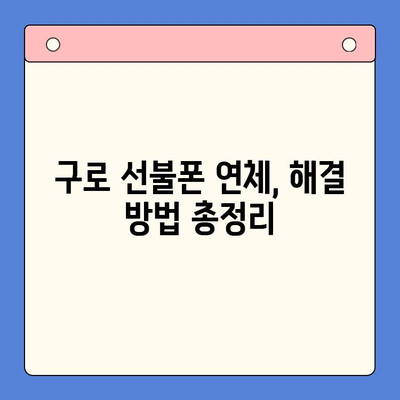 구로 선불폰 연체, 해결 방법 총정리